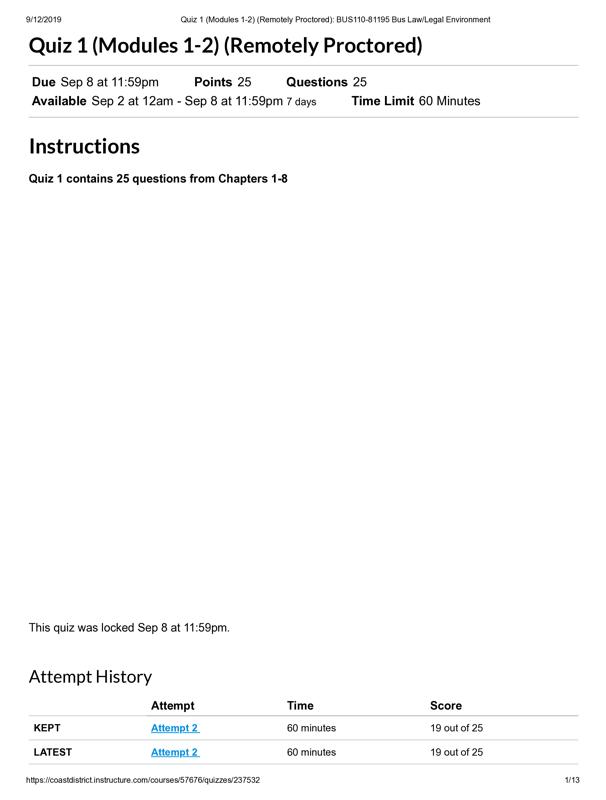 9/12/2019 Quiz 1 (Modules 1-2) (Remotely Proctored): BUS110-81195 Bus Law/Legal Environment

Quiz 1 (Modules 1-2) (Remotely Proctored)

Due Sep 8 at 11:59pm Points 25 Questions 25
Available Sep 2 at 12am - Sep 8 at 11:59pm 7 days Time Limit 60 Minutes

Instructions

Quiz 1 contains 25 questions from Chapters 1-8

This quiz was locked Sep 8 at 11:59pm.

Attempt History

| | Attempt | Time | Score |
|---|---|---|---|
| KEPT | Attempt 2 | 60 minutes | 19 out of 25 |
| LATEST | Attempt 2 | 60 minutes | 19 out of 25 |

https://coastdistrict.instructure.com/courses/57676/quizzes/237532 1/13